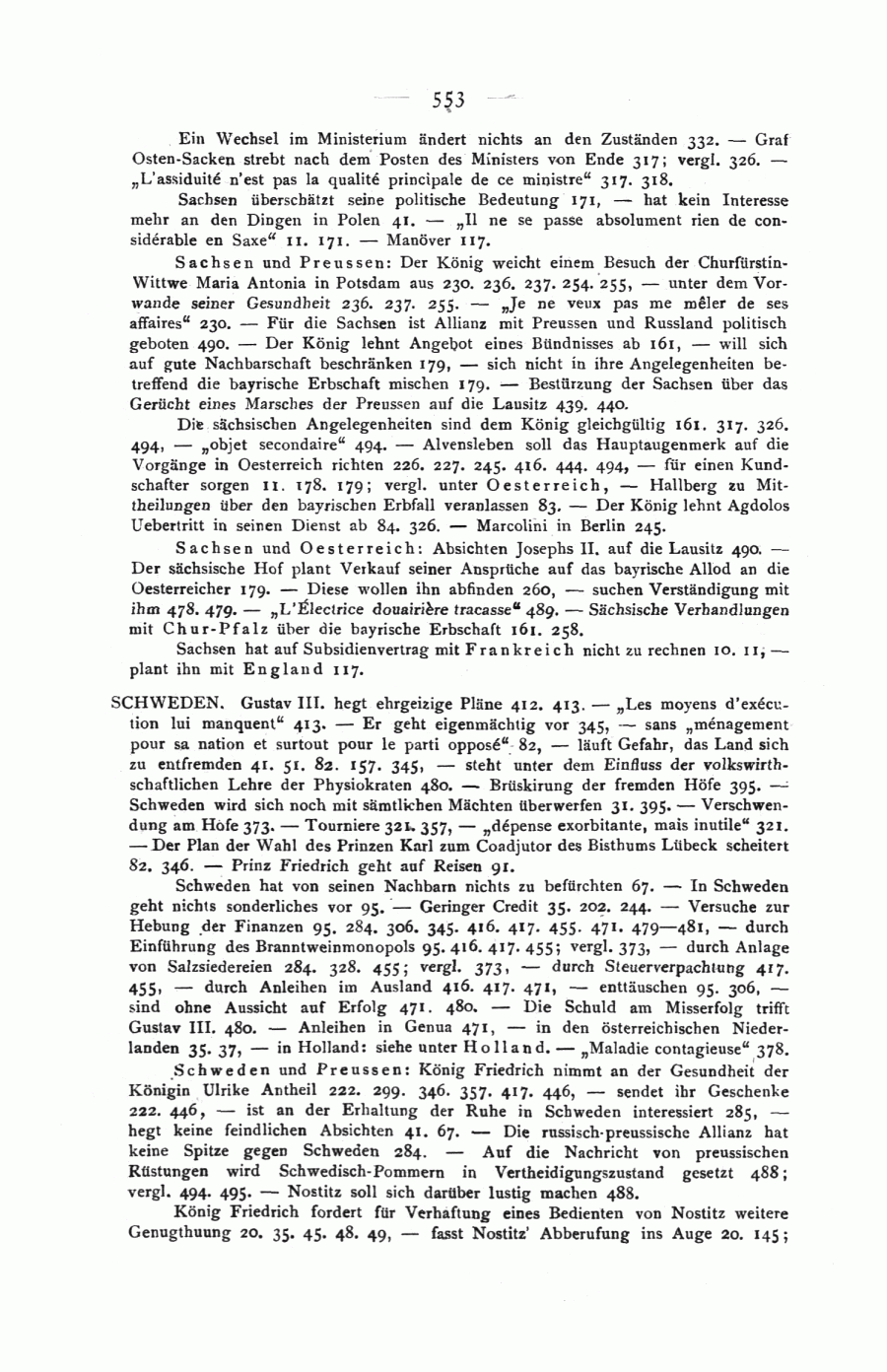 553

Ein Wechsel im Ministerium ändert nichts an den Zuständen 332. — Graf Osten-Sacken strebt nach dem Posten des Ministers von Ende 317; vergl. 326. — „L'assiduité n'est pas la qualité principale de ce ministre“ 317. 318.

Sachsen überschätzt seine politische Bedeutung 171, — hat kein Interesse mehr an den Dingen in Polen 41. — „Il ne se passe absolument rien de considérable en Saxe“ 11. 171. — Manöver 117.

Sachsen und Preussen: Der König weicht einem Besuch der Churfürstin-Wittwe Maria Antonia in Potsdam aus 230. 236. 237. 254. 255, — unter dem Vorwande seiner Gesundheit 236. 237. 255. — „Je ne veux pas me mêler de ses affaires“ 230. — Für die Sachsen ist Allianz mit Preussen und Russland politisch geboten 490. — Der König lehnt Angebot eines Bündnisses ab 161, — will sich auf gute Nachbarschaft beschränken 179, — sich nicht in ihre Angelegenheiten betreffend die bayrische Erbschaft mischen 179. — Bestürzung der Sachsen über das Gerücht eines Marsches der Preussen auf die Lausitz 439. 440.

Die sächsischen Angelegenheiten sind dem König gleichgültig 161. 317. 326. 494, — „objet secondaire“ 494. — Alvensleben soll das Hauptaugenmerk auf die Vorgänge in Oesterreich richten 226. 227. 245. 416. 444. 494, — für einen Kundschafter sorgen 11. 178. 179; vergl. unter Oesterreich, — Hallberg zu Mittheilungen über den bayrischen Erbfall veranlassen 83. — Der König lehnt Agdolos Uebertritt in seinen Dienst ab 84. 326. — Marcolini in Berlin 245.

Sachsen und Oesterreich: Absichten Josephs II. auf die Lausitz 490. — Der sächsische Hof plant Verkauf seiner Ansprüche auf das bayrische Allod an die Oesterreicher 179. — Diese wollen ihn abfinden 260, — suchen Verständigung mit ihm 478. 479. — „L'Électrice douairière tracasse“ 489. — Sächsische Verhandlungen mit Chur-Pfalz über die bayrische Erbschaft 161. 258.

Sachsen hat auf Subsidienvertrag mit Frankreich nicht zu rechnen 10. 11, — plant ihn mit England 117.

SCHWEDEN. Gustav III. hegt ehrgeizige Pläne 412. 413. — „Les moyens d'exécution lui manquent“ 413. — Er geht eigenmächtig vor 345, — sans „ménagement pour sa nation et surtout pour le parti opposé“ 82, — läuft Gefahr, das Land sich zu entfremden 41. 51. 82. 157. 345, — steht unter dem Einfluss der volkswirthschaftlichen Lehre der Physiokraten 480. — Brüskirung der fremden Höfe 395. — Schweden wird sich noch mit sämtlichen Mächten überwerfen 31. 395. — Verschwendung am Hofe 373. — Tourniere 321. 357, — „dépense exorbitante, mais inutile“ 321. — Der Plan der Wahl des Prinzen Karl zum Coadjutor des Bisthums Lübeck scheitert 82. 346. — Prinz Friedrich geht auf Reisen 91.

Schweden hat von seinen Nachbarn nichts zu befürchten 67. — In Schweden geht nichts sonderliches vor 95. — Geringer Credit 35. 202. 244. — Versuche zur Hebung der Finanzen 95. 284. 306. 345. 416. 417. 455. 471. 479—481, — durch Einführung des Branntweinmonopols 95. 416. 417. 455; vergl. 373, — durch Anlage von Salzsiedereien 284. 328. 455; vergl. 373, — durch Steuerverpachtung 417. 455, — durch Anleihen im Ausland 416. 417. 471, — enttäuschen 95. 306, — sind ohne Aussicht auf Erfolg 471. 480. — Die Schuld am Misserfolg trifft Gustav III. 480. — Anleihen in Genua 471, — in den österreichischen Niederlanden 35. 37, — in Holland: siehe unter Holland. — „Maladie contagieuse“ 378.

Schweden und Preussen: König Friedrich nimmt an der Gesundheit der Königin Ulrike Antheil 222. 299. 346. 357. 417. 446, — sendet ihr Geschenke 222. 446, — ist an der Erhaltung der Ruhe in Schweden interessiert 285, — hegt keine feindlichen Absichten 41. 67. — Die russisch-preussische Allianz hat keine Spitze gegen Schweden 284. — Auf die Nachricht von preussischen Rüstungen wird Schwedisch-Pommern in Vertheidigungszustand gesetzt 488; vergl. 494. 495. — Nostitz soll sich darüber lustig machen 488.

König Friedrich fordert für Verhaftung eines Bedienten von Nostitz weitere Genugthuung 20. 35. 45. 48. 49, — fasst Nostitz' Abberufung ins Auge 20. 145;